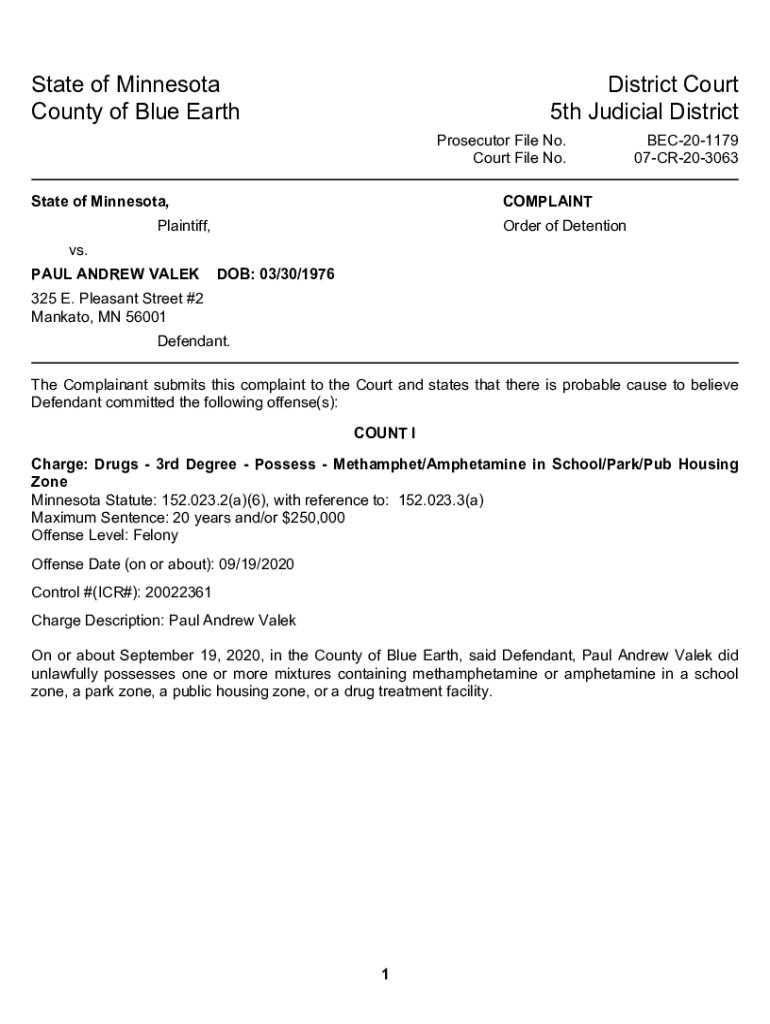 State of Minnesota
County of Blue Earth

District Court
5th Judicial District

Prosecutor File No. BEC-20-1179
Court File No. 07-CR-20-3063

State of Minnesota,

Plaintiff,

vs.

PAUL ANDREW VALEK DOB: 03/30/1976

325 E. Pleasant Street #2
Mankato, MN 56001

Defendant.

COMPLAINT

Order of Detention

The Complainant submits this complaint to the Court and states that there is probable cause to believe Defendant committed the following offense(s):

COUNT I

Charge: Drugs - 3rd Degree - Possess - Methamphet/Amphetamine in School/Park/Pub Housing Zone
Minnesota Statute: 152.023.2(a)(6), with reference to: 152.023.3(a)
Maximum Sentence: 20 years and/or $250,000
Offense Level: Felony

Offense Date (on or about): 09/19/2020

Control #(ICR#): 20022361

Charge Description: Paul Andrew Valek

On or about September 19, 2020, in the County of Blue Earth, said Defendant, Paul Andrew Valek did unlawfully possesses one or more mixtures containing methamphetamine or amphetamine in a school zone, a park zone, a public housing zone, or a drug treatment facility.

1